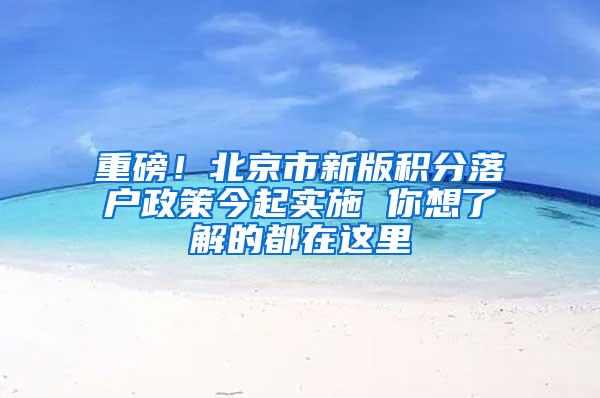 重磅！北京市新版积分落户政策今起实施 你想了解的都在这里